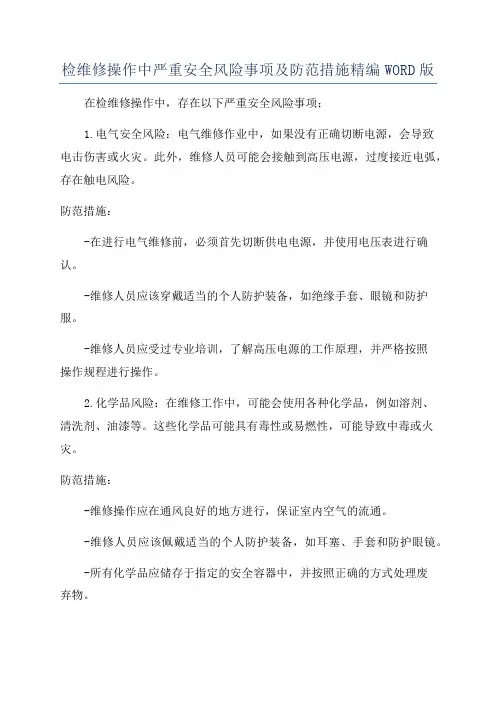 检维修操作中严重安全风险事项及防范措施精编WORD版

在检维修操作中，存在以下严重安全风险事项：

1.电气安全风险：电气维修作业中，如果没有正确切断电源，会导致电击伤害或火灾。此外，维修人员可能会接触到高压电源，过度接近电弧，存在触电风险。

防范措施：

-在进行电气维修前，必须首先切断供电电源，并使用电压表进行确认。

-维修人员应该穿戴适当的个人防护装备，如绝缘手套、眼镜和防护服。

-维修人员应受过专业培训，了解高压电源的工作原理，并严格按照操作规程进行操作。

2.化学品风险：在维修工作中，可能会使用各种化学品，例如溶剂、清洗剂、油漆等。这些化学品可能具有毒性或易燃性，可能导致中毒或火灾。

防范措施：

-维修操作应在通风良好的地方进行，保证室内空气的流通。

-维修人员应该佩戴适当的个人防护装备，如耳塞、手套和防护眼镜。

-所有化学品应储存于指定的安全容器中，并按照正确的方式处理废弃物。